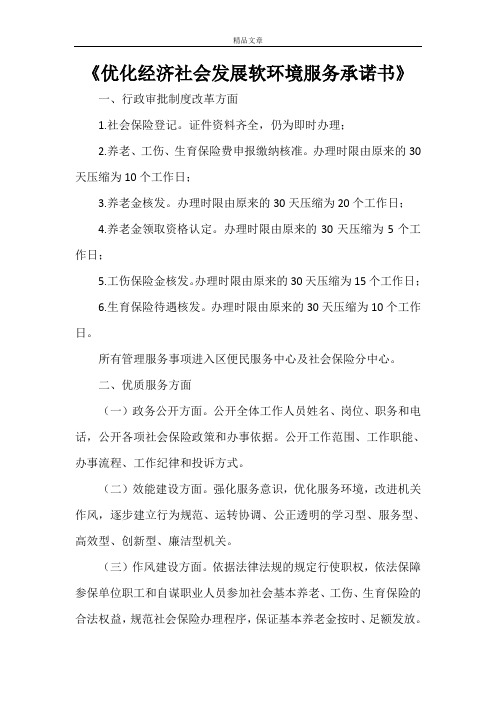 精品文章

《优化经济社会发展软环境服务承诺书》

一、行政审批制度改革方面

1.社会保险登记。证件资料齐全，仍为即时办理；

2.养老、工伤、生育保险费申报缴纳核准。办理时限由原来的30天压缩为10个工作日；

3.养老金核发。办理时限由原来的30天压缩为20个工作日；

4.养老金领取资格认定。办理时限由原来的30天压缩为5个工作日；

5.工伤保险金核发。办理时限由原来的30天压缩为15个工作日；

6.生育保险待遇核发。办理时限由原来的30天压缩为10个工作日。

所有管理服务事项进入区便民服务中心及社会保险分中心。

二、优质服务方面

（一）政务公开方面。公开全体工作人员姓名、岗位、职务和电话，公开各项社会保险政策和办事依据。公开工作范围、工作职能、办事流程、工作纪律和投诉方式。

（二）效能建设方面。强化服务意识，优化服务环境，改进机关作风，逐步建立行为规范、运转协调、公正透明的学习型、服务型、高效型、创新型、廉洁型机关。

（三）作风建设方面。依据法律法规的规定行使职权，依法保障参保单位职工和自谋职业人员参加社会基本养老、工伤、生育保险的合法权益，规范社会保险办理程序，保证基本养老金按时、足额发放。